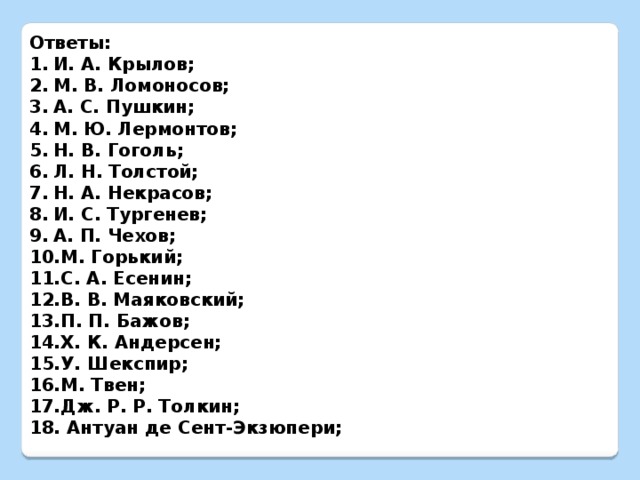 Ответы:
1. И. А. Крылов;
2. М. В. Ломоносов;
3. А. С. Пушкин;
4. М. Ю. Лермонтов;
5. Н. В. Гоголь;
6. Л. Н. Толстой;
7. Н. А. Некрасов;
8. И. С. Тургенев;
9. А. П. Чехов;
10.М. Горький;
11.С. А. Есенин;
12.В. В. Маяковский;
13.П. П. Бажов;
14.Х. К. Андерсен;
15.У. Шекспир;
16.М. Твен;
17.Дж. Р. Р. Толкин;
18. Антуан де Сент-Экзюпери;